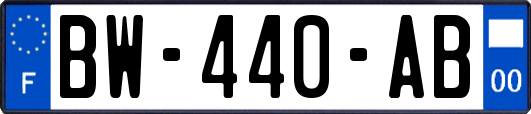 F
BW-440-AB
00